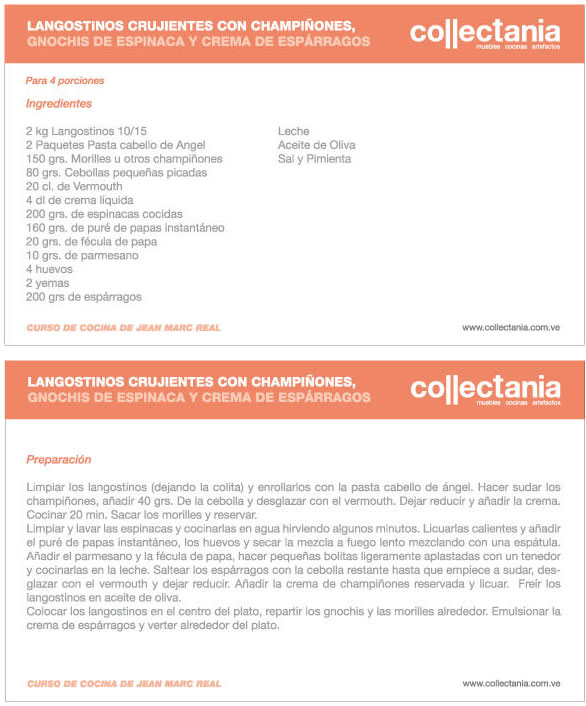 LANGOSTINOS CRUJIENTES CON CHAMPIÑONES,
GNOCHIS DE ESPINACA Y CREMA DE ESPÁRRAGOS

collectania
muebles cocinas artefactos

Para 4 porciones

Ingredientes

2 kg Langostinos 10/15
2 Paquetes Pasta cabello de Angel
150 grs. Morilles u otros champiñones
80 grs. Cebollas pequeñas picadas
20 cl. de Vermouth
4 dl de crema líquida
200 grs. de espinacas cocidas
160 grs. de puré de papas instantáneo
20 grs. de fécula de papa
10 grs. de parmesano
4 huevos
2 yemas
200 grs de espárragos

Leche
Aceite de Oliva
Sal y Pimienta

CURSO DE COCINA DE JEAN MARC REAL

www.collectania.com.ve

LANGOSTINOS CRUJIENTES CON CHAMPIÑONES,
GNOCHIS DE ESPINACA Y CREMA DE ESPÁRRAGOS

collectania
muebles cocinas artefactos

Preparación

Limpiar los langostinos (dejando la colita) y enrollarlos con la pasta cabello de ángel. Hacer sudar los champiñones, añadir 40 grs. De la cebolla y desglazar con el vermouth. Dejar reducir y añadir la crema. Cocinar 20 min. Sacar los morilles y reservar.
Limpiar y lavar las espinacas y cocinarlas en agua hirviendo algunos minutos. Licuarlas calientes y añadir el puré de papas instantáneo, los huevos y secar la mezcla a fuego lento mezclando con una espátula. Añadir el parmesano y la fécula de papa, hacer pequeñas bolitas ligeramente aplastadas con un tenedor y cocinarlas en la leche. Saltear los espárragos con la cebolla restante hasta que empiece a sudar, desglazar con el vermouth y dejar reducir. Añadir la crema de champiñones reservada y licuar. Freír los langostinos en aceite de oliva.
Colocar los langostinos en el centro del plato, repartir los gnochis y las morilles alrededor. Emulsionar la crema de espárragos y verter alrededor del plato.

CURSO DE COCINA DE JEAN MARC REAL

www.collectania.com.ve